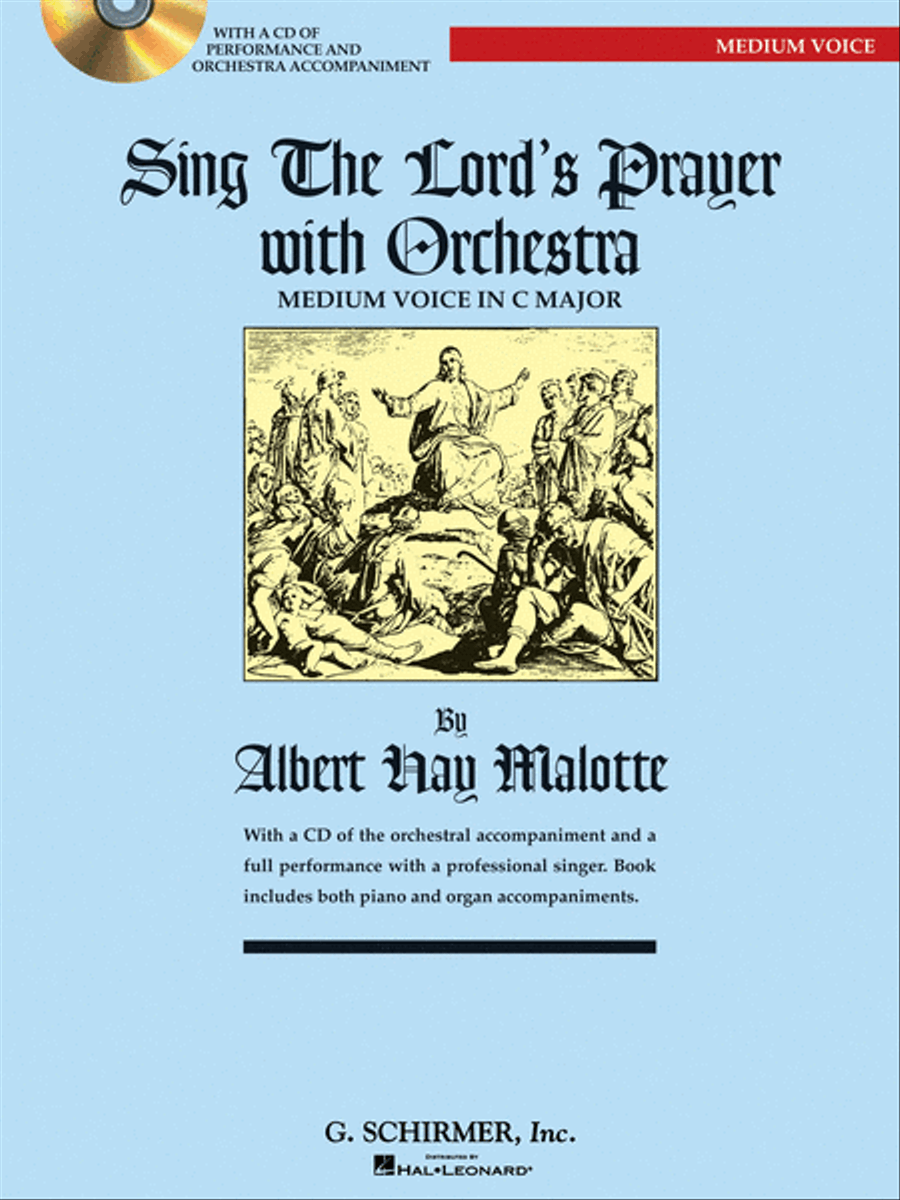 WITH A CD OF PERFORMANCE AND ORCHESTRA ACCOMPANIMENT

MEDIUM VOICE

Sing The Lord's Prayer with Orchestra

MEDIUM VOICE IN C MAJOR

By

Albert Hay Malotte

With a CD of the orchestral accompaniment and a full performance with a professional singer. Book includes both piano and organ accompaniments.

G. SCHIRMER, Inc.

DISTRIBUTED BY HAL•LEONARD®